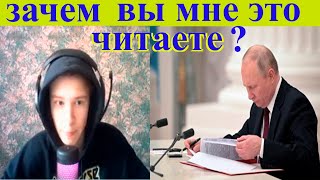 зачем вы мне это читаете ?